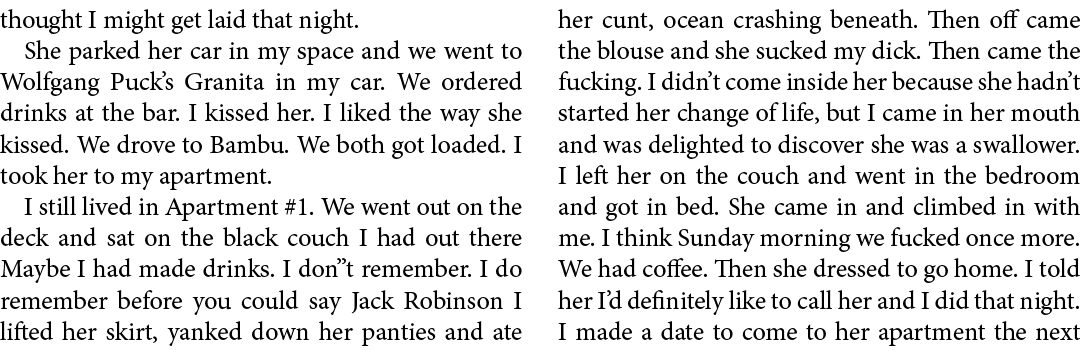 thought I might get laid that night.

She parked her car in my space and we went to Wolfgang Puck's Granita in my car. We ordered drinks at the bar. I kissed her. I liked the way she kissed. We drove to Bambu. We both got loaded. I took her to my apartment.

I still lived in Apartment #1. We went out on the deck and sat on the black couch I had out there Maybe I had made drinks. I don"t remember. I do remember before you could say Jack Robinson I lifted her skirt, yanked down her panties and ate her cunt, ocean crashing beneath. Then off came the blouse and she sucked my dick. Then came the fucking. I didn't come inside her because she hadn't started her change of life, but I came in her mouth and was delighted to discover she was a swallower. I left her on the couch and went in the bedroom and got in bed. She came in and climbed in with me. I think Sunday morning we fucked once more. We had coffee. Then she dressed to go home. I told her I'd definitely like to call her and I did that night. I made a date to come to her apartment the next